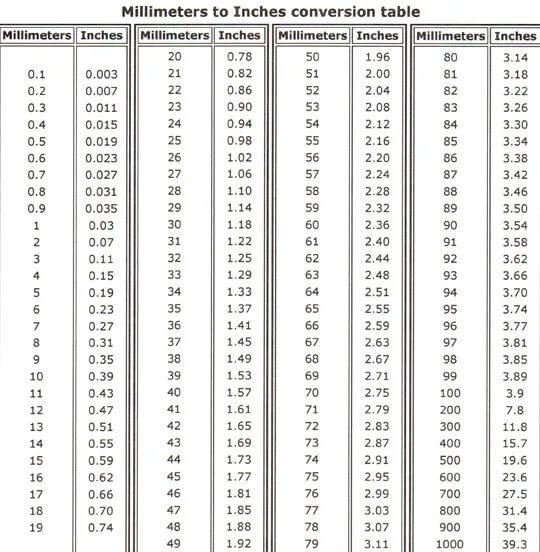 Millimeters to Inches conversion table

| Millimeters | Inches |
|---|---|
| 0.1 | 0.003 |
| 0.2 | 0.007 |
| 0.3 | 0.011 |
| 0.4 | 0.015 |
| 0.5 | 0.019 |
| 0.6 | 0.023 |
| 0.7 | 0.027 |
| 0.8 | 0.031 |
| 0.9 | 0.035 |
| 1 | 0.03 |
| 2 | 0.07 |
| 3 | 0.11 |
| 4 | 0.15 |
| 5 | 0.19 |
| 6 | 0.23 |
| 7 | 0.27 |
| 8 | 0.31 |
| 9 | 0.35 |
| 10 | 0.39 |
| 11 | 0.43 |
| 12 | 0.47 |
| 13 | 0.51 |
| 14 | 0.55 |
| 15 | 0.59 |
| 16 | 0.62 |
| 17 | 0.66 |
| 18 | 0.70 |
| 19 | 0.74 |

| Millimeters | Inches |
|---|---|
| 20 | 0.78 |
| 21 | 0.82 |
| 22 | 0.86 |
| 23 | 0.90 |
| 24 | 0.94 |
| 25 | 0.98 |
| 26 | 1.02 |
| 27 | 1.06 |
| 28 | 1.10 |
| 29 | 1.14 |
| 30 | 1.18 |
| 31 | 1.22 |
| 32 | 1.25 |
| 33 | 1.29 |
| 34 | 1.33 |
| 35 | 1.37 |
| 36 | 1.41 |
| 37 | 1.45 |
| 38 | 1.49 |
| 39 | 1.53 |
| 40 | 1.57 |
| 41 | 1.61 |
| 42 | 1.65 |
| 43 | 1.69 |
| 44 | 1.73 |
| 45 | 1.77 |
| 46 | 1.81 |
| 47 | 1.85 |
| 48 | 1.88 |
| 49 | 1.92 |

| Millimeters | Inches |
|---|---|
| 50 | 1.96 |
| 51 | 2.00 |
| 52 | 2.04 |
| 53 | 2.08 |
| 54 | 2.12 |
| 55 | 2.16 |
| 56 | 2.20 |
| 57 | 2.24 |
| 58 | 2.28 |
| 59 | 2.32 |
| 60 | 2.36 |
| 61 | 2.40 |
| 62 | 2.44 |
| 63 | 2.48 |
| 64 | 2.51 |
| 65 | 2.55 |
| 66 | 2.59 |
| 67 | 2.63 |
| 68 | 2.67 |
| 69 | 2.71 |
| 70 | 2.75 |
| 71 | 2.79 |
| 72 | 2.83 |
| 73 | 2.87 |
| 74 | 2.91 |
| 75 | 2.95 |
| 76 | 2.99 |
| 77 | 3.03 |
| 78 | 3.07 |
| 79 | 3.11 |

| Millimeters | Inches |
|---|---|
| 80 | 3.14 |
| 81 | 3.18 |
| 82 | 3.22 |
| 83 | 3.26 |
| 84 | 3.30 |
| 85 | 3.34 |
| 86 | 3.38 |
| 87 | 3.42 |
| 88 | 3.46 |
| 89 | 3.50 |
| 90 | 3.54 |
| 91 | 3.58 |
| 92 | 3.62 |
| 93 | 3.66 |
| 94 | 3.70 |
| 95 | 3.74 |
| 96 | 3.77 |
| 97 | 3.81 |
| 98 | 3.85 |
| 99 | 3.89 |
| 100 | 3.9 |
| 200 | 7.8 |
| 300 | 11.8 |
| 400 | 15.7 |
| 500 | 19.6 |
| 600 | 23.6 |
| 700 | 27.5 |
| 800 | 31.4 |
| 900 | 35.4 |
| 1000 | 39.3 |